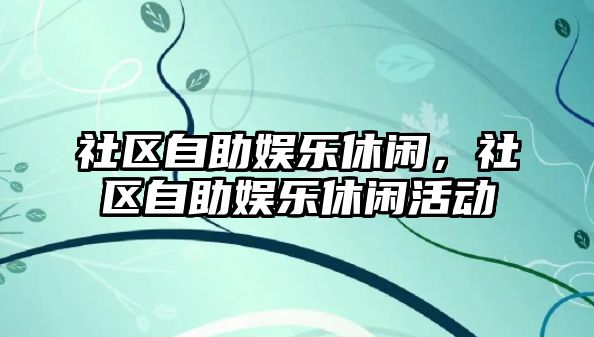 社区自助娱乐休闲，社区自助娱乐休闲活动